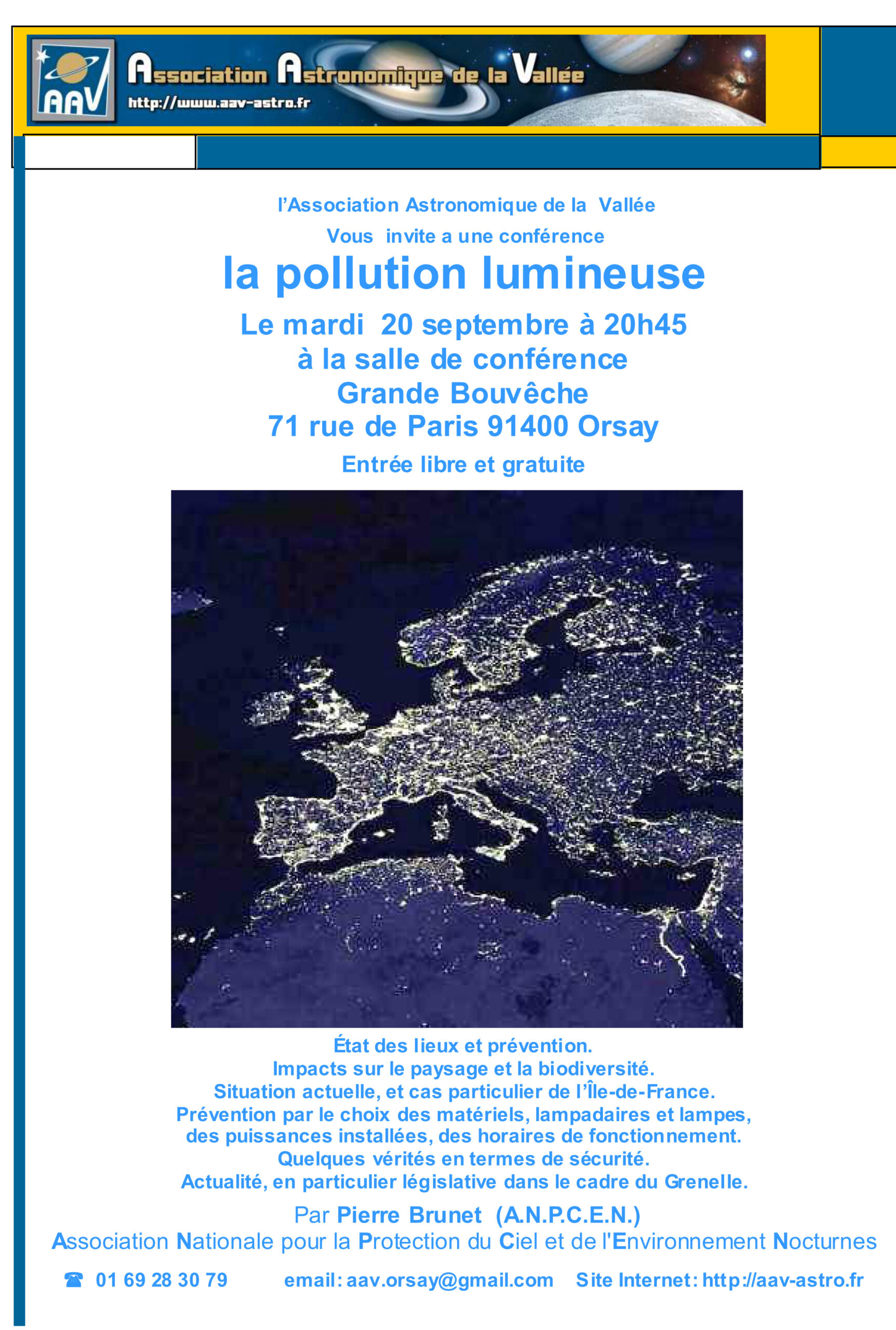 AAV

Association Astronomique de la Vallée
http://www.aav-astro.fr

l'Association Astronomique de la Vallée
Vous invite a une conférence

la pollution lumineuse

Le mardi 20 septembre à 20h45
à la salle de conférence
Grande Bouvêche
71 rue de Paris 91400 Orsay

Entrée libre et gratuite

État des lieux et prévention.
Impacts sur le paysage et la biodiversité.
Situation actuelle, et cas particulier de l'Île-de-France.
Prévention par le choix des matériels, lampadaires et lampes, des puissances installées, des horaires de fonctionnement.
Quelques vérités en termes de sécurité.
Actualité, en particulier législative dans le cadre du Grenelle.

Par Pierre Brunet (A.N.P.C.E.N.)
Association Nationale pour la Protection du Ciel et de l'Environnement Nocturnes

☎ 01 69 28 30 79 email: aav.orsay@gmail.com Site Internet: http://aav-astro.fr